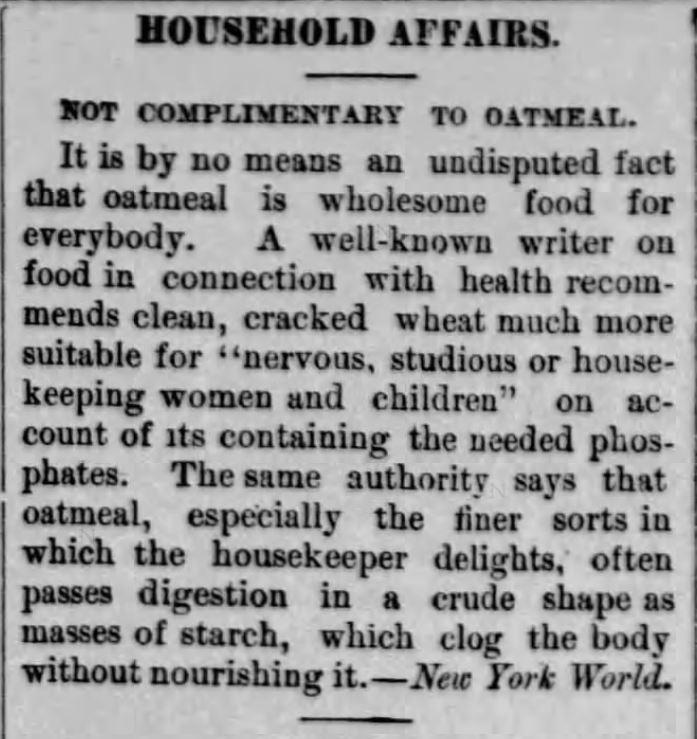 HOUSEHOLD AFFAIRS.

NOT COMPLIMENTARY TO OATMEAL.

It is by no means an undisputed fact that oatmeal is wholesome food for everybody. A well-known writer on food in connection with health recommends clean, cracked wheat much more suitable for "nervous, studious or housekeeping women and children" on account of its containing the needed phosphates. The same authority says that oatmeal, especially the finer sorts in which the housekeeper delights, often passes digestion in a crude shape as masses of starch, which clog the body without nourishing it.—New York World.